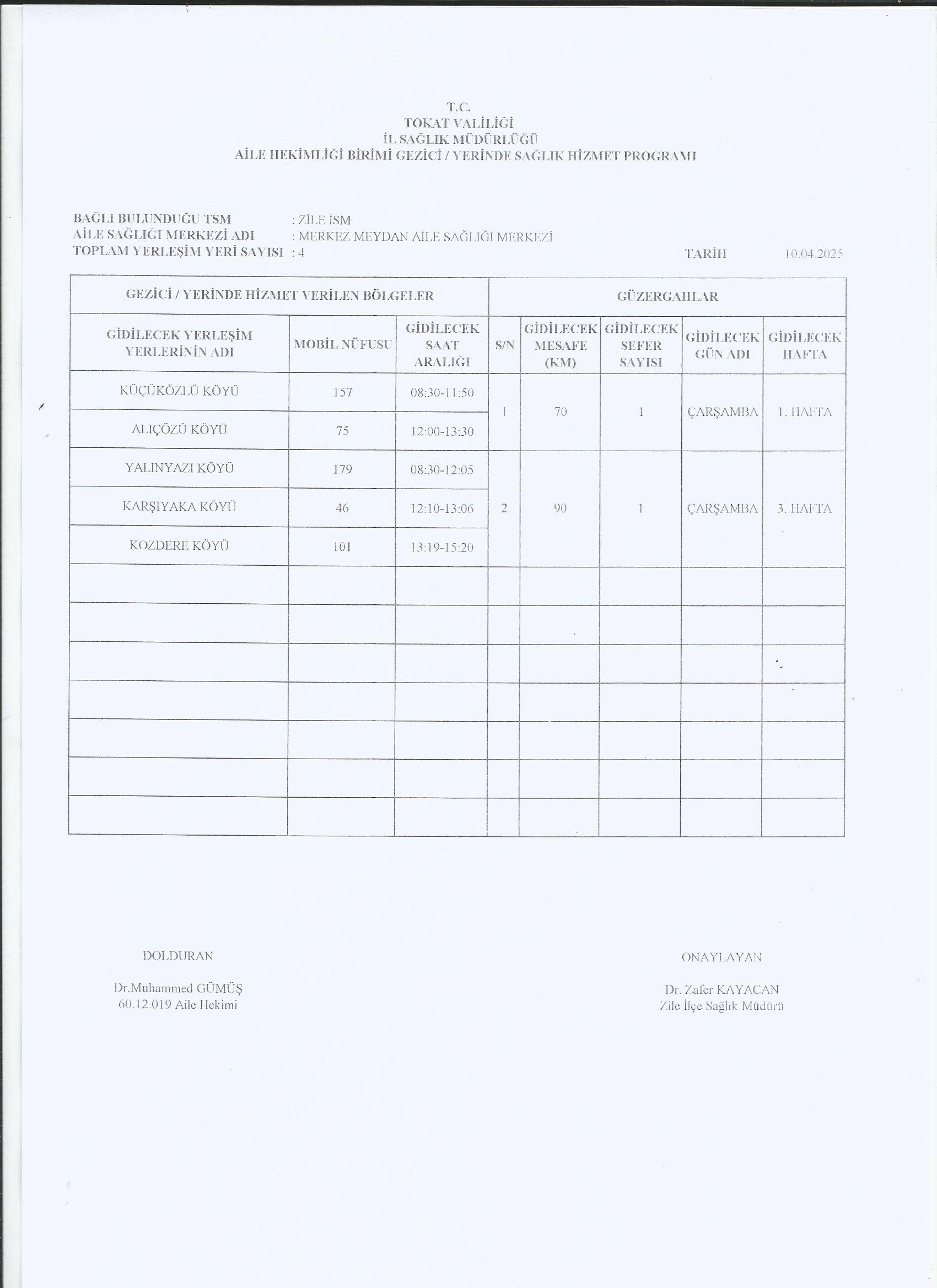 T.C.
TOKAT VALİLİĞİ
İL SAĞLIK MÜDÜRLÜĞÜ
AİLE HEKİMLİĞİ BİRİMİ GEZİCİ / YERİNDE SAĞLIK HİZMET PROGRAMI

BAĞLI BULUNDUĞU TSM : ZİLE İSM
AİLE SAĞLIĞI MERKEZİ ADI : MERKEZ MEYDAN AİLE SAĞLIĞI MERKEZİ
TOPLAM YERLEŞİM YERİ SAYISI : 4
TARİH 10.04.2025

| GEZİCİ / YERİNDE HİZMET VERİLEN BÖLGELER | | | GÜZERGAHLAR | | | | |
|---|---|---|---|---|---|---|---|
| GİDİLECEK YERLEŞİM YERLERİNİN ADI | MOBİL NÜFUSU | GİDİLECEK SAAT ARALIĞI | S/N | GİDİLECEK MESAFE (KM) | GİDİLECEK SEFER SAYISI | GİDİLECEK GÜN ADI | GİDİLECEK HAFTA |
| KÜÇÜKÖZLÜ KÖYÜ | 157 | 08:30-11:50 | 1 | 70 | 1 | ÇARŞAMBA | 1. HAFTA |
| ALIÇÖZÜ KÖYÜ | 75 | 12:00-13:30 | | | | | |
| YALINYAZI KÖYÜ | 179 | 08:30-12:05 | 2 | 90 | 1 | ÇARŞAMBA | 3. HAFTA |
| KARŞIYAKA KÖYÜ | 46 | 12:10-13:06 | | | | | |
| KOZDERE KÖYÜ | 101 | 13:19-15:20 | | | | | |
| | | | | | | | |
| | | | | | | | |
| | | | | | | | |
| | | | | | | | |
| | | | | | | | |
| | | | | | | | |
| | | | | | | | |

DOLDURAN
Dr.Muhammed GÜMÜŞ
60.12.019 Aile Hekimi

ONAYLAYAN
Dr. Zafer KAYACAN
Zile İlçe Sağlık Müdürü